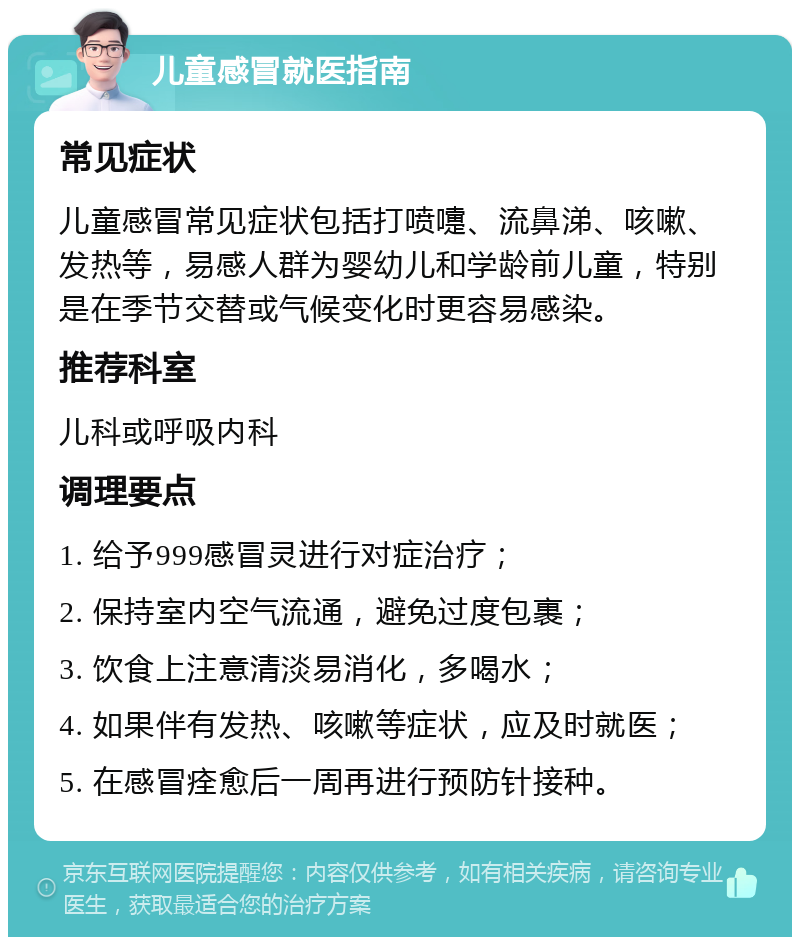 儿童感冒就医指南

常见症状

儿童感冒常见症状包括打喷嚏、流鼻涕、咳嗽、发热等，易感人群为婴幼儿和学龄前儿童，特别是在季节交替或气候变化时更容易感染。

推荐科室

儿科或呼吸内科

调理要点

1. 给予999感冒灵进行对症治疗；

2. 保持室内空气流通，避免过度包裹；

3. 饮食上注意清淡易消化，多喝水；

4. 如果伴有发热、咳嗽等症状，应及时就医；

5. 在感冒痊愈后一周再进行预防针接种。

京东互联网医院提醒您：内容仅供参考，如有相关疾病，请咨询专业医生，获取最适合您的治疗方案